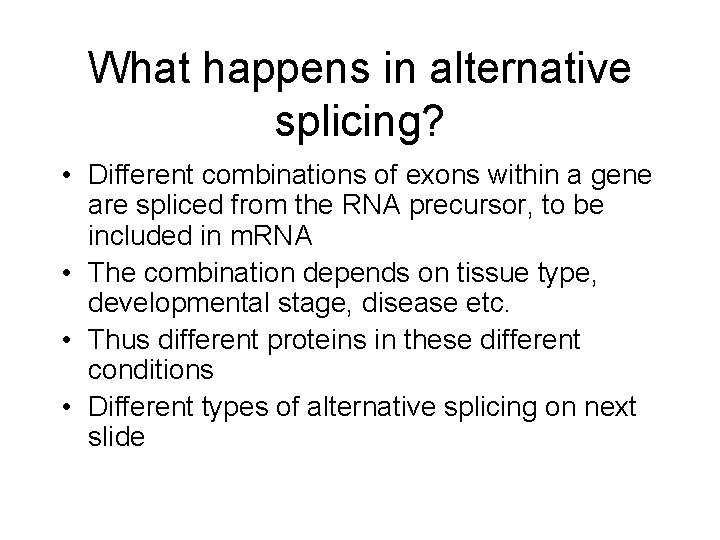 What happens in alternative splicing?

• Different combinations of exons within a gene are spliced from the RNA precursor, to be included in mRNA
• The combination depends on tissue type, developmental stage, disease etc.
• Thus different proteins in these different conditions
• Different types of alternative splicing on next slide